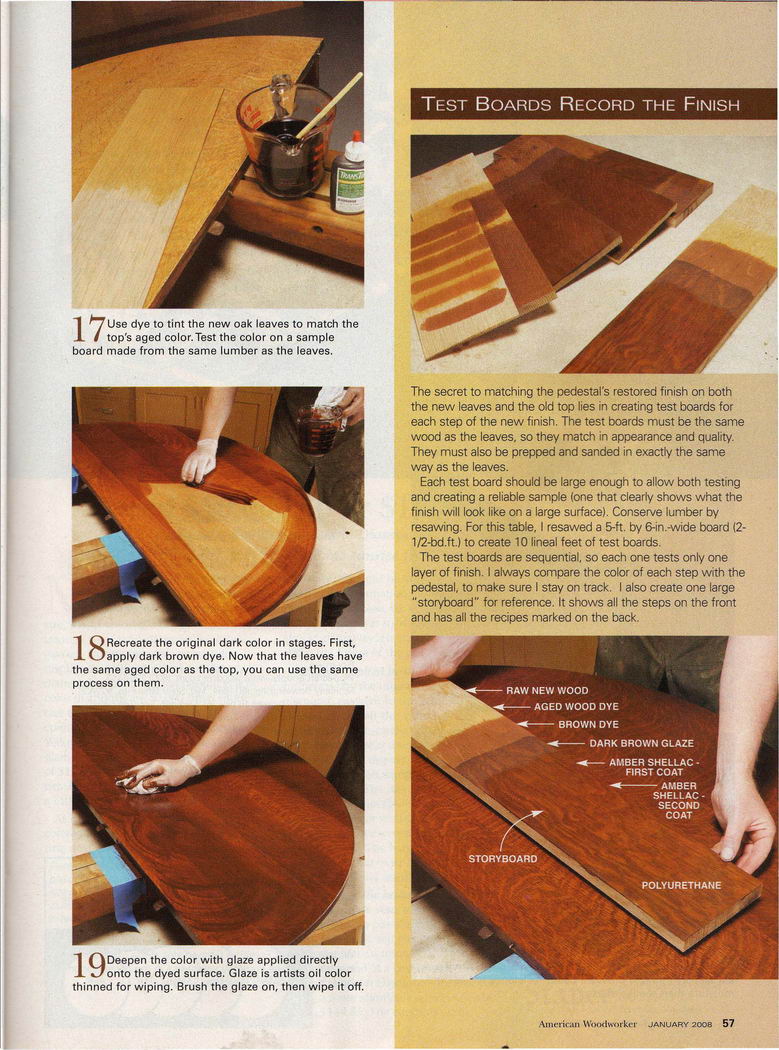 17 Use dye to tint the new oak leaves to match the top's aged color. Test the color on a sample board made from the same lumber as the leaves.

18 Recreate the original dark color in stages. First, apply dark brown dye. Now that the leaves have the same aged color as the top, you can use the same process on them.

19 Deepen the color with glaze applied directly onto the dyed surface. Glaze is artists oil color thinned for wiping. Brush the glaze on, then wipe it off.

TEST BOARDS RECORD THE FINISH

The secret to matching the pedestal's restored finish on both the new leaves and the old top lies in creating test boards for each step of the new finish. The test boards must be the same wood as the leaves, so they match in appearance and quality. They must also be prepped and sanded in exactly the same way as the leaves.

Each test board should be large enough to allow both testing and creating a reliable sample (one that clearly shows what the finish will look like on a large surface). Conserve lumber by resawing. For this table, I resawed a 5-ft. by 6-in.-wide board (2-1/2-bd.ft.) to create 10 lineal feet of test boards.

The test boards are sequential, so each one tests only one layer of finish. I always compare the color of each step with the pedestal, to make sure I stay on track. I also create one large "storyboard" for reference. It shows all the steps on the front and has all the recipes marked on the back.

RAW NEW WOOD
AGED WOOD DYE
BROWN DYE
DARK BROWN GLAZE
AMBER SHELLAC - FIRST COAT
AMBER SHELLAC - SECOND COAT
STORYBOARD
POLYURETHANE

American Woodworker JANUARY 2008 57